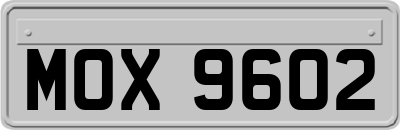 MOX 9602